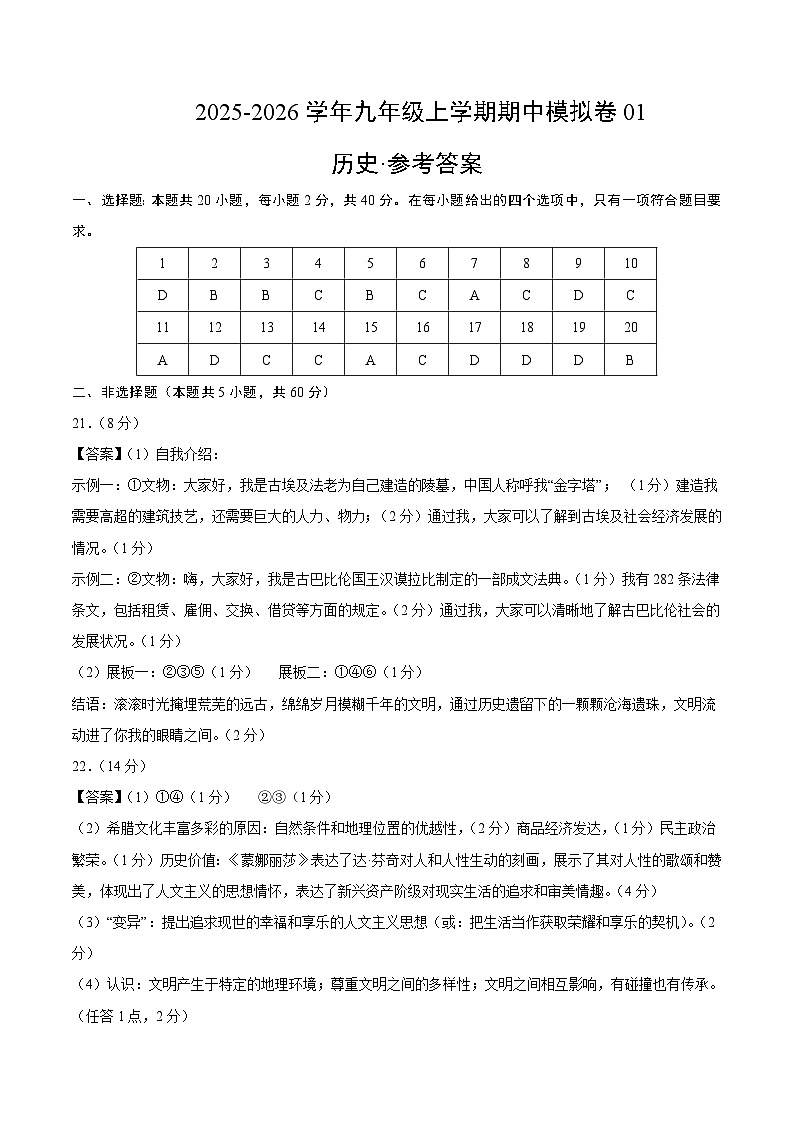 2025-2026学年九年级上学期期中模拟卷01

历史·参考答案

一、选择题：本题共20小题，每小题2分，共40分。在每小题给出的四个选项中，只有一项符合题目要求。

| 1 | 2 | 3 | 4 | 5 | 6 | 7 | 8 | 9 | 10 |
|---|---|---|---|---|---|---|---|---|---|
| D | B | B | C | B | C | A | C | D | C |
| 11 | 12 | 13 | 14 | 15 | 16 | 17 | 18 | 19 | 20 |
| A | D | C | C | A | C | D | D | D | B |

二、非选择题（本题共5小题，共60分）

21.（8分）

【答案】（1）自我介绍：

示例一：①文物：大家好，我是古埃及法老为自己建造的陵墓，中国人称呼我“金字塔”；（1分）建造我需要高超的建筑技艺，还需要巨大的人力、物力；（2分）通过我，大家可以了解到古埃及社会经济发展的情况。（1分）

示例二：②文物：嗨，大家好，我是古巴比伦国王汉谟拉比制定的一部成文法典。（1分）我有282条法律条文，包括租赁、雇佣、交换、借贷等方面的规定。（2分）通过我，大家可以清晰地了解古巴比伦社会的发展状况。（1分）

（2）展板一：②③⑤（1分） 展板二：①④⑥（1分）

结语：滚滚时光掩埋荒芜的远古，绵绵岁月模糊千年的文明，通过历史遗留下的一颗颗沧海遗珠，文明流动进了你我的眼睛之间。（2分）

22.（14分）

【答案】（1）①④（1分） ②③（1分）

（2）希腊文化丰富多彩的原因：自然条件和地理位置的优越性，（2分）商品经济发达，（1分）民主政治繁荣。（1分）历史价值：《蒙娜丽莎》表达了达·芬奇对人和人性生动的刻画，展示了其对人性的歌颂和赞美，体现出了人文主义的思想情怀，表达了新兴资产阶级对现实生活的追求和审美情趣。（4分）

（3）“变异”：提出追求现世的幸福和享乐的人文主义思想（或：把生活当作获取荣耀和享乐的契机）。（2分）

（4）认识：文明产生于特定的地理环境；尊重文明之间的多样性；文明之间相互影响，有碰撞也有传承。（任答1点，2分）